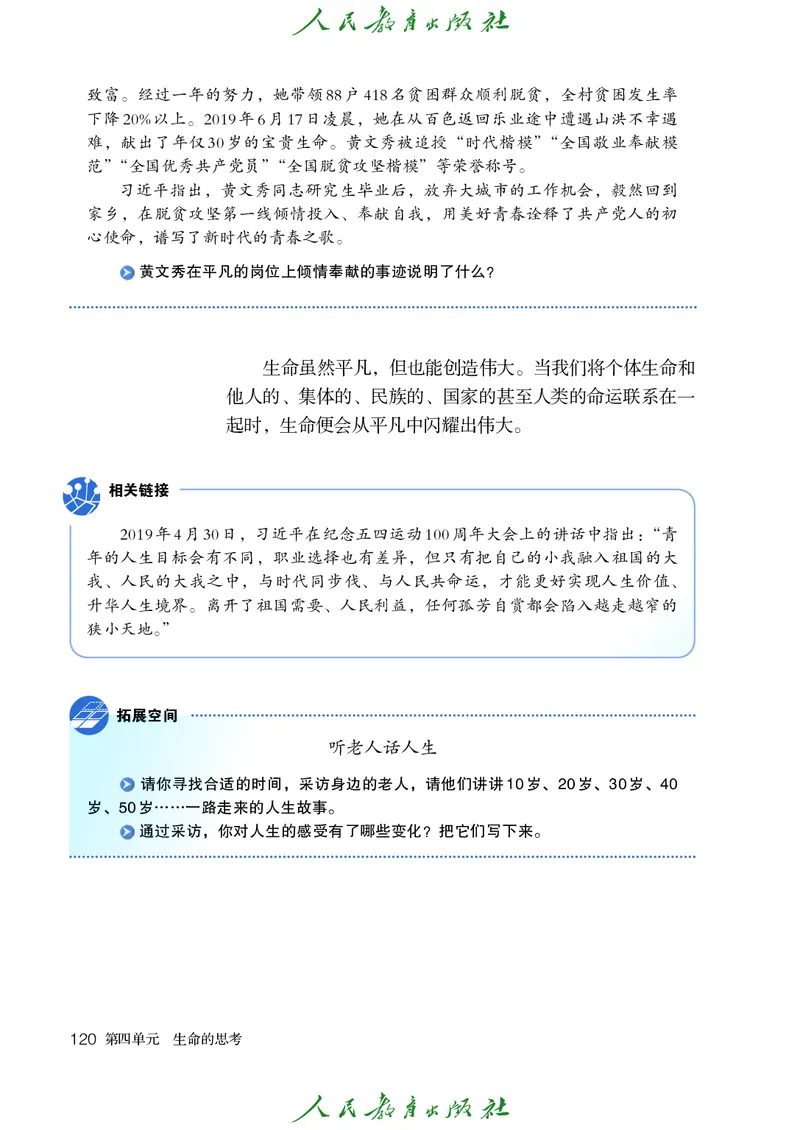 人民教育出版社

致富。经过一年的努力，她带领88户418名贫困群众顺利脱贫，全村贫困发生率下降20%以上。2019年6月17日凌晨，她在从百色返回乐业途中遭遇山洪不幸遇难，献出了年仅30岁的宝贵生命。黄文秀被追授“时代楷模”“全国敬业奉献模范”“全国优秀共产党员”“全国脱贫攻坚楷模”等荣誉称号。

习近平指出，黄文秀同志研究生毕业后，放弃大城市的工作机会，毅然回到家乡，在脱贫攻坚第一线倾情投入、奉献自我，用美好青春诠释了共产党人的初心使命，谱写了新时代的青春之歌。

黄文秀在平凡的岗位上倾情奉献的事迹说明了什么？

生命虽然平凡，但也能创造伟大。当我们将个体生命和他人的、集体的、民族的、国家的甚至人类的命运联系在一起时，生命便会从平凡中闪耀出伟大。

相关链接

2019年4月30日，习近平在纪念五四运动100周年大会上的讲话中指出：“青年的人生目标会有不同，职业选择也有差异，但只有把自己的小我融入祖国的大我、人民的大我之中，与时代同步伐、与人民共命运，才能更好实现人生价值、升华人生境界。离开了祖国需要、人民利益，任何孤芳自赏都会陷入越走越窄的狭小天地。”

拓展空间

听老人话人生

请你寻找合适的时间，采访身边的老人，请他们讲讲10岁、20岁、30岁、40岁、50岁……一路走来的人生故事。

通过采访，你对人生的感受有了哪些变化？把它们写下来。

120 第四单元 生命的思考

人民教育出版社